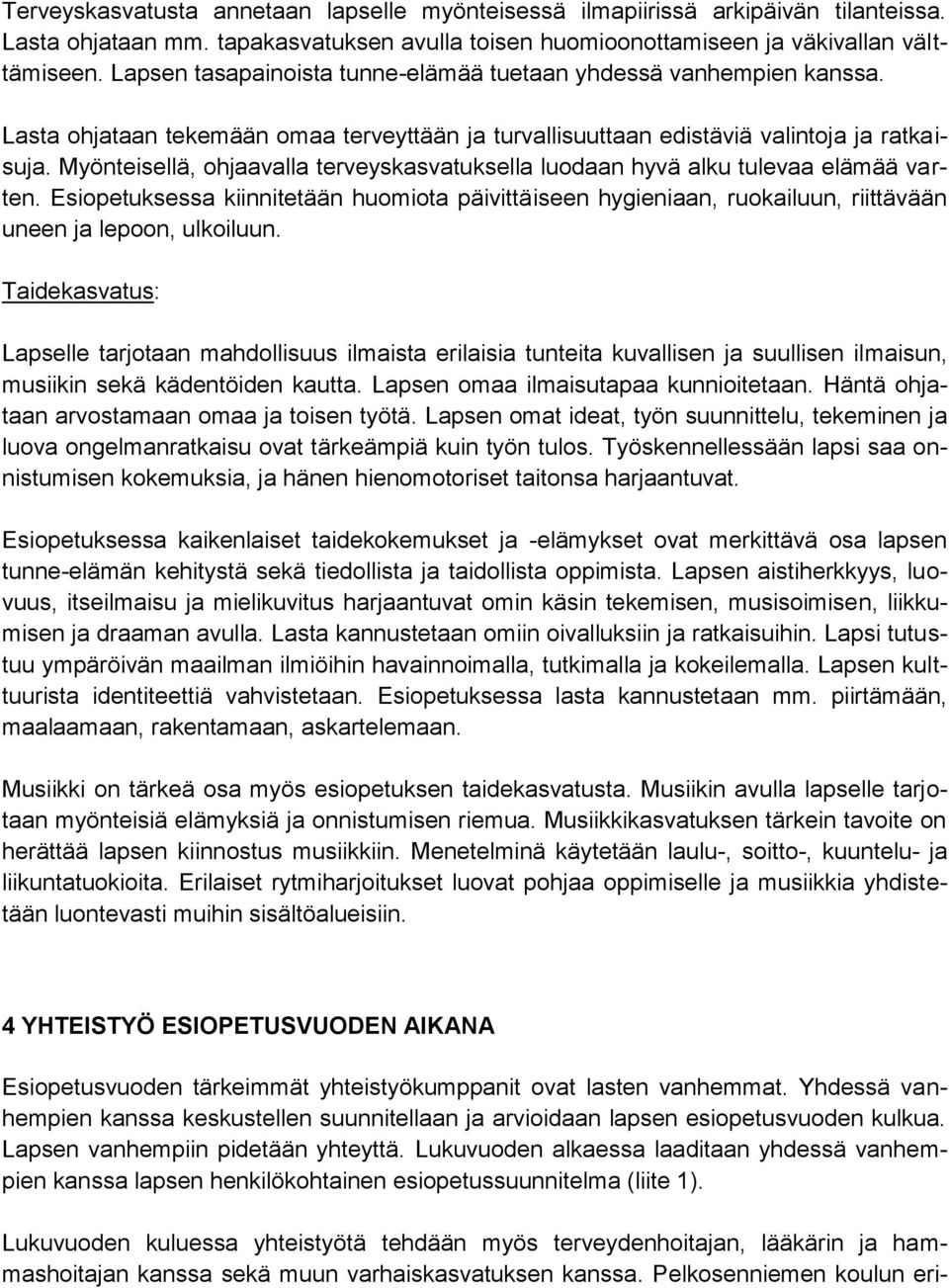 Terveyskasvatusta annetaan lapselle myönteisessä ilmapiirissä arkipäivän tilanteissa. Lasta ohjataan mm. tapakasvatuksen avulla toisen huomioonottamiseen ja väkivallan välttämiseen. Lapsen tasapainoista tunne-elämää tuetaan yhdessä vanhempien kanssa.

Lasta ohjataan tekemään omaa terveyttään ja turvallisuuttaan edistäviä valintoja ja ratkaisuja. Myönteisellä, ohjaavalla terveyskasvatuksella luodaan hyvä alku tulevaa elämää varten. Esiopetuksessa kiinnitetään huomiota päivittäiseen hygieniaan, ruokailuun, riittävään uneen ja lepoon, ulkoiluun.

Taidekasvatus:

Lapselle tarjotaan mahdollisuus ilmaista erilaisia tunteita kuvallisen ja suullisen ilmaisun, musiikin sekä kädentöiden kautta. Lapsen omaa ilmaisutapaa kunnioitetaan. Häntä ohjataan arvostamaan omaa ja toisen työtä. Lapsen omat ideat, työn suunnittelu, tekeminen ja luova ongelmanratkaisu ovat tärkeämpiä kuin työn tulos. Työskennellessään lapsi saa onnistumisen kokemuksia, ja hänen hienomotoriset taitonsa harjaantuvat.

Esiopetuksessa kaikenlaiset taidekokemukset ja -elämykset ovat merkittävä osa lapsen tunne-elämän kehitystä sekä tiedollista ja taidollista oppimista. Lapsen aistiherkkyys, luovuus, itseilmaisu ja mielikuvitus harjaantuvat omin käsin tekemisen, musisoimisen, liikkumisen ja draaman avulla. Lasta kannustetaan omiin oivalluksiin ja ratkaisuihin. Lapsi tutustuu ympäröivän maailman ilmiöihin havainnoimalla, tutkimalla ja kokeilemalla. Lapsen kulttuurista identiteettiä vahvistetaan. Esiopetuksessa lasta kannustetaan mm. piirtämään, maalaamaan, rakentamaan, askartelemaan.

Musiikki on tärkeä osa myös esiopetuksen taidekasvatusta. Musiikin avulla lapselle tarjotaan myönteisiä elämyksiä ja onnistumisen riemua. Musiikkikasvatuksen tärkein tavoite on herättää lapsen kiinnostus musiikkiin. Menetelminä käytetään laulu-, soitto-, kuuntelu- ja liikuntatuokioita. Erilaiset rytmiharjoitukset luovat pohjaa oppimiselle ja musiikkia yhdistetään luontevasti muihin sisältöalueisiin.

4 YHTEISTYÖ ESIOPETUSVUODEN AIKANA

Esiopetusvuoden tärkeimmät yhteistyökumppanit ovat lasten vanhemmat. Yhdessä vanhempien kanssa keskustellen suunnitellaan ja arvioidaan lapsen esiopetusvuoden kulkua. Lapsen vanhempiin pidetään yhteyttä. Lukuvuoden alkaessa laaditaan yhdessä vanhempien kanssa lapsen henkilökohtainen esiopetussuunnitelma (liite 1).

Lukuvuoden kuluessa yhteistyötä tehdään myös terveydenhoitajan, lääkärin ja hammashoitajan kanssa sekä muun varhaiskasvatuksen kanssa. Pelkosenniemen koulun eri-